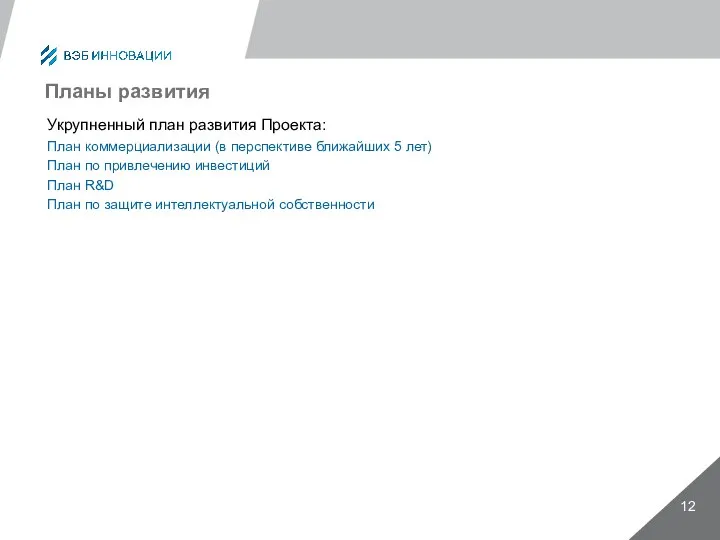 ВЭБ ИННОВАЦИИ

Планы развития

Укрупненный план развития Проекта:

План коммерциализации (в перспективе ближайших 5 лет)
План по привлечению инвестиций
План R&D
План по защите интеллектуальной собственности

12